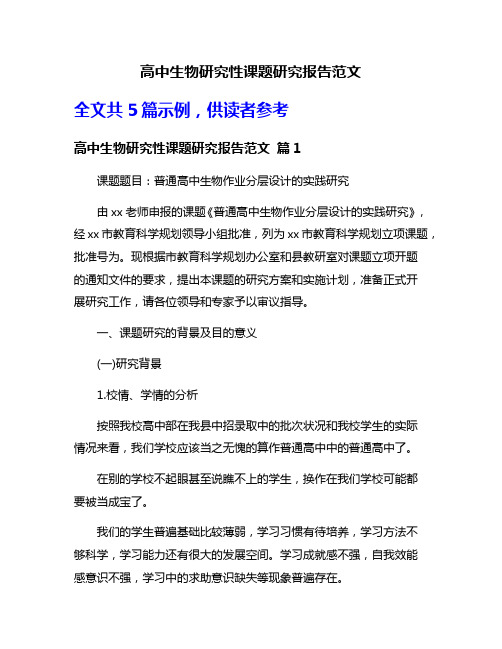 高中生物研究性课题研究报告范文

全文共 5 篇示例，供读者参考

高中生物研究性课题研究报告范文 篇 1

课题题目：普通高中生物作业分层设计的实践研究

由 xx 老师申报的课题《普通高中生物作业分层设计的实践研究》，经 xx 市教育科学规划领导小组批准，列为 xx 市教育科学规划立项课题，批准号为。现根据市教育科学规划办公室和县教研室对课题立项开题的通知文件的要求，提出本课题的研究方案和实施计划，准备正式开展研究工作，请各位领导和专家予以审议指导。

一、课题研究的背景及目的意义

(一)研究背景

1.校情、学情的分析

按照我校高中部在我县中招录取中的批次状况和我校学生的实际情况来看，我们学校应该当之无愧的算作普通高中中的普通高中了。

在别的学校不起眼甚至说瞧不上的学生，换作在我们学校可能都要被当成宝了。

我们的学生普遍基础比较薄弱，学习习惯有待培养，学习方法不够科学，学习能力还有很大的发展空间。学习成就感不强，自我效能感意识不强，学习中的求助意识缺失等现象普遍存在。